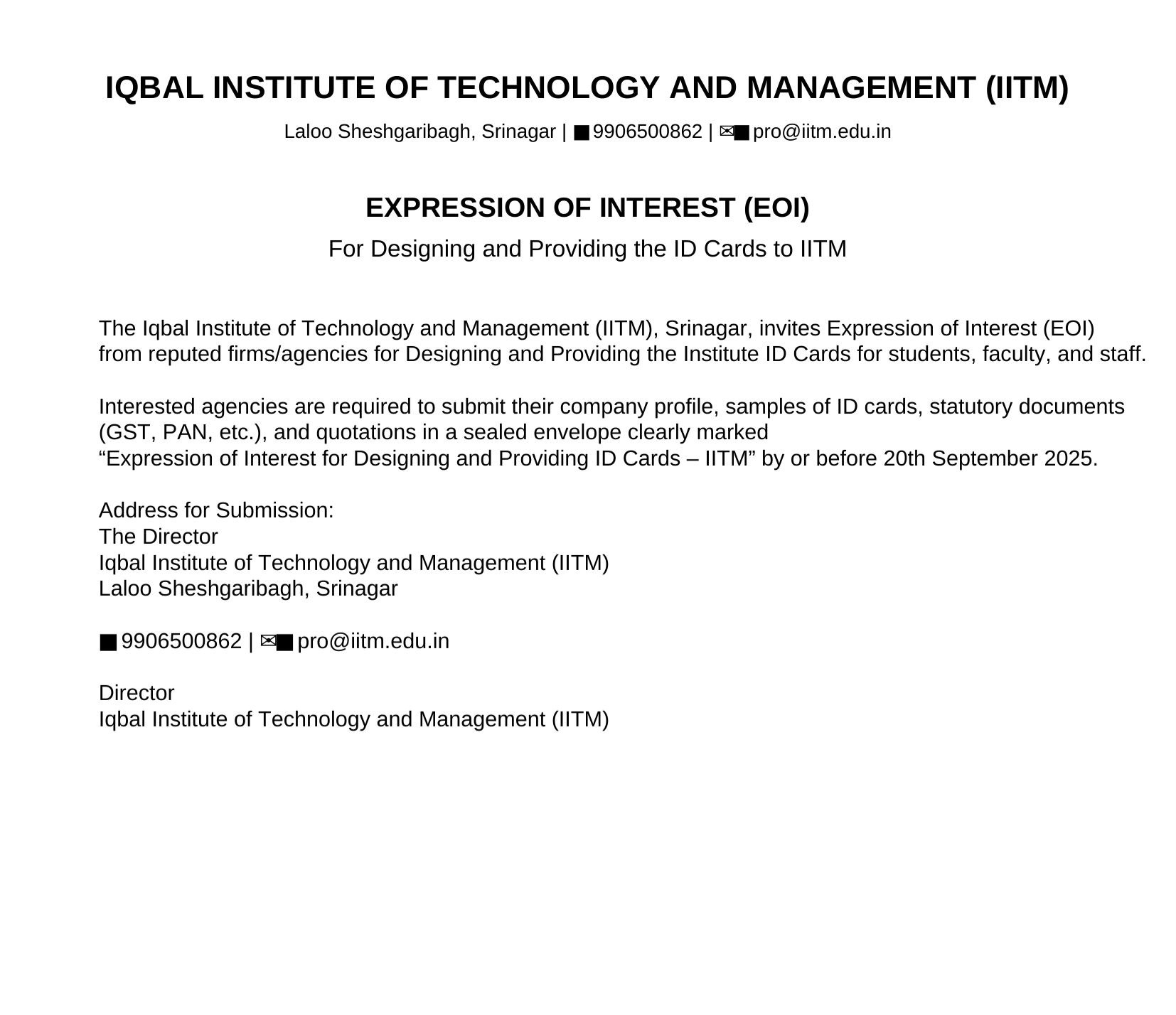 IQBAL INSTITUTE OF TECHNOLOGY AND MANAGEMENT (IITM)

Laloo Sheshgaribagh, Srinagar | ■ 9906500862 | ✉■ pro@iitm.edu.in

EXPRESSION OF INTEREST (EOI)

For Designing and Providing the ID Cards to IITM

The Iqbal Institute of Technology and Management (IITM), Srinagar, invites Expression of Interest (EOI) from reputed firms/agencies for Designing and Providing the Institute ID Cards for students, faculty, and staff.

Interested agencies are required to submit their company profile, samples of ID cards, statutory documents (GST, PAN, etc.), and quotations in a sealed envelope clearly marked
“Expression of Interest for Designing and Providing ID Cards – IITM” by or before 20th September 2025.

Address for Submission:
The Director
Iqbal Institute of Technology and Management (IITM)
Laloo Sheshgaribagh, Srinagar

■ 9906500862 | ✉■ pro@iitm.edu.in

Director
Iqbal Institute of Technology and Management (IITM)